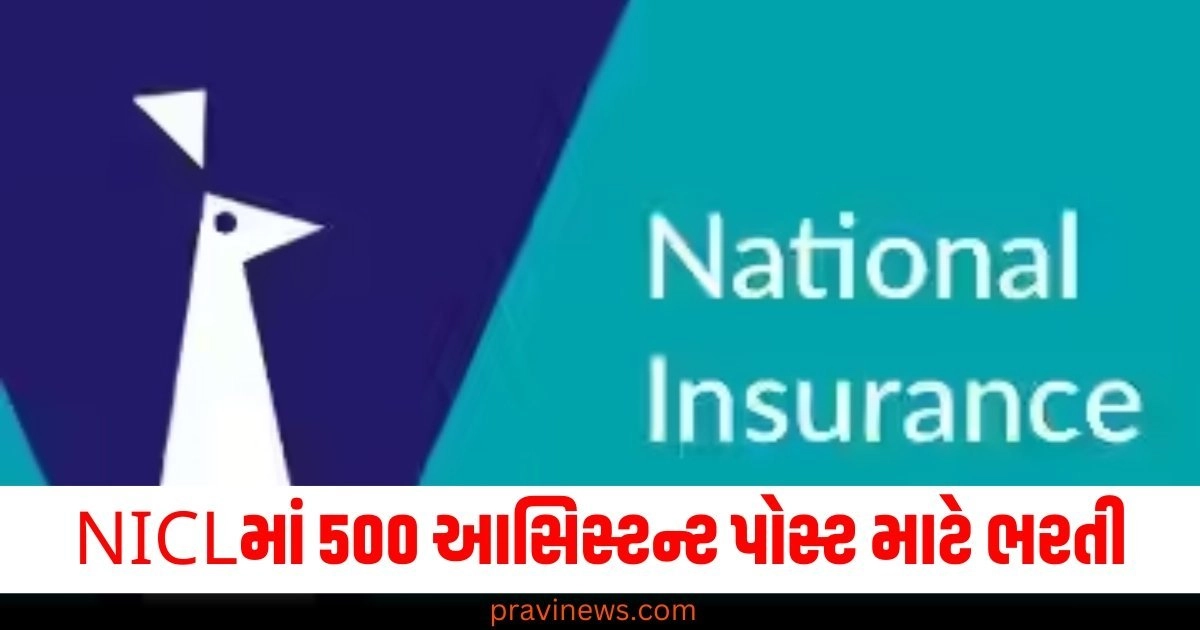 National Insurance

NICLમાં 500 આસિસ્ટન્ટ પોસ્ટ માટે ભરતી

pravinews.com